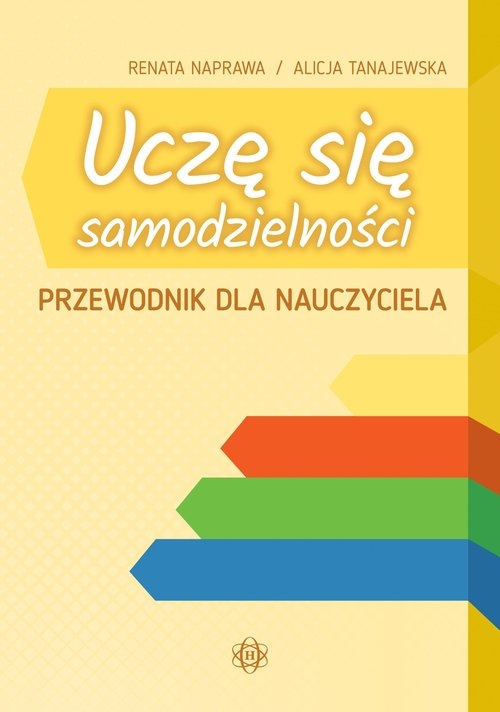 RENATA NAPRAWA / ALICJA TANAJEWSKA

Uczę się samodzielności

PRZEWODNIK DLA NAUCZYCIELA

H